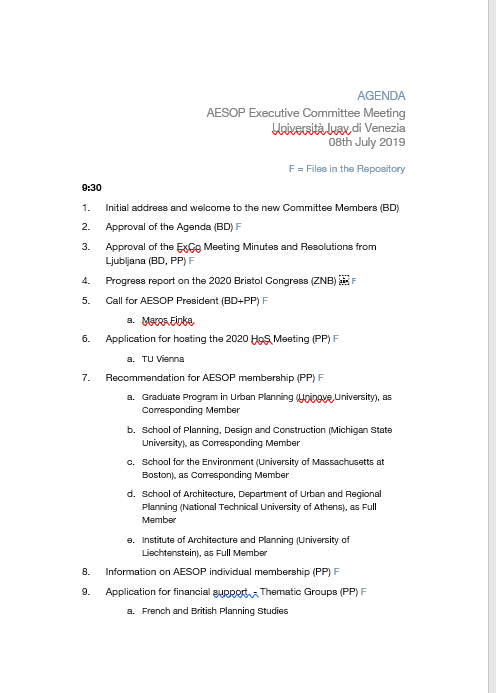 AGENDA
AESOP Executive Committee Meeting
Università Iuav di Venezia
08th July 2019

F = Files in the Repository

9:30

1. Initial address and welcome to the new Committee Members (BD)

2. Approval of the Agenda (BD) F

3. Approval of the ExCo Meeting Minutes and Resolutions from Ljubljana (BD, PP) F

4. Progress report on the 2020 Bristol Congress (ZNB) F

5. Call for AESOP President (BD+PP) F

a. Maros Finka

6. Application for hosting the 2020 HoS Meeting (PP) F

a. TU Vienna

7. Recommendation for AESOP membership (PP) F

a. Graduate Program in Urban Planning (Uninove University), as Corresponding Member

b. School of Planning, Design and Construction (Michigan State University), as Corresponding Member

c. School for the Environment (University of Massachusetts at Boston), as Corresponding Member

d. School of Architecture, Department of Urban and Regional Planning (National Technical University of Athens), as Full Member

e. Institute of Architecture and Planning (University of Liechtenstein), as Full Member

8. Information on AESOP individual membership (PP) F

9. Application for financial support - Thematic Groups (PP) F

a. French and British Planning Studies